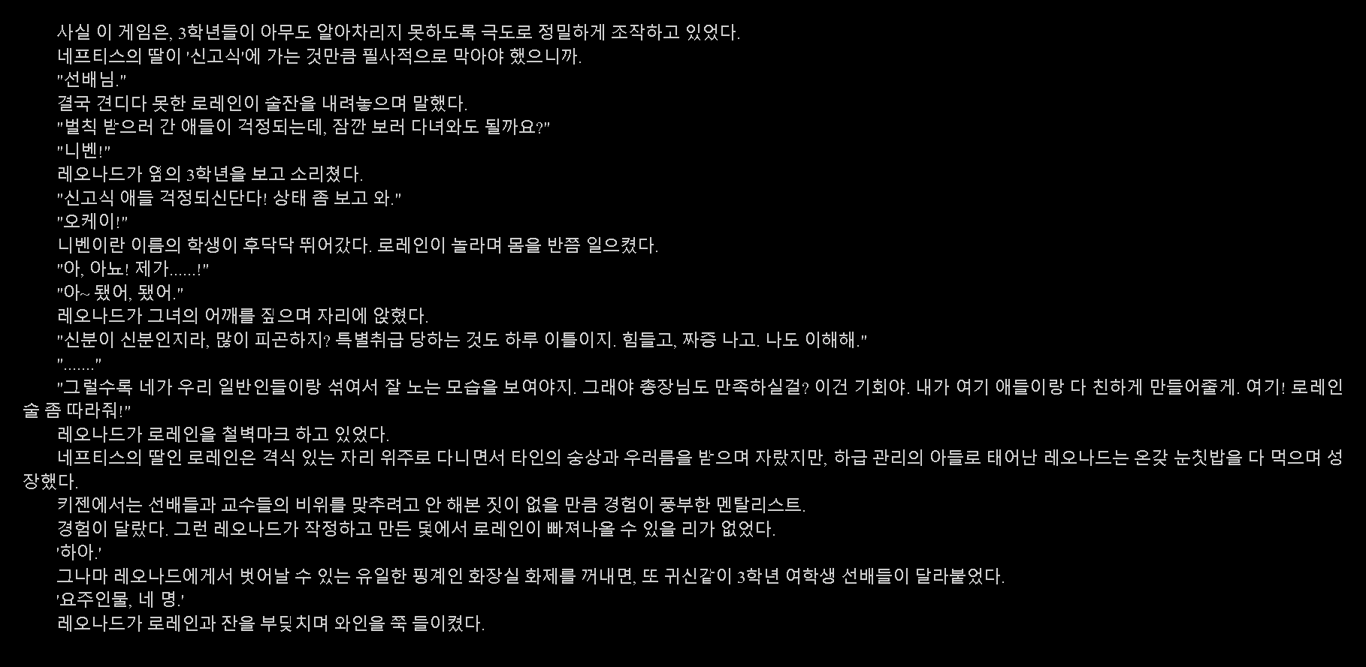 사실 이 게임은, 3학년들이 아무도 알아차리지 못하도록 극도로 정밀하게 조작하고 있었다.

네프티스의 딸이 '신고식'에 가는 것만큼 필사적으로 막아야 했으니까.

"선배님."

결국 견디다 못한 로레인이 술잔을 내려놓으며 말했다.

"벌칙 받으러 간 애들이 걱정되는데, 잠깐 보러 다녀와도 될까요?"

"니벤!"

레오나드가 옆의 3학년을 보고 소리쳤다.

"신고식 애들 걱정되신단다! 상태 좀 보고 와."

"오케이!"

니벤이란 이름의 학생이 후닥닥 뛰어갔다. 로레인이 놀라며 몸을 반쯤 일으켰다.

"아, 아뇨! 제가......!"

"아~ 됐어, 됐어."

레오나드가 그녀의 어깨를 짚으며 자리에 앉혔다.

"신분이 신분인지라, 많이 피곤하지? 특별취급 당하는 것도 하루 이틀이지. 힘들고, 짜증 나고. 나도 이해해."

"......."

"그럴수록 네가 우리 일반인들이랑 섞여서 잘 노는 모습을 보여야지. 그래야 총장님도 만족하실걸? 이건 기회야. 내가 여기 애들이랑 다 친하게 만들어줄게. 여기! 로레인 술 좀 따라줘!"

레오나드가 로레인을 철벽마크 하고 있었다.

네프티스의 딸인 로레인은 격식 있는 자리 위주로 다니면서 타인의 숭상과 우러름을 받으며 자랐지만, 하급 관리의 아들로 태어난 레오나드는 온갖 눈칫밥을 다 먹으며 성장했다.

키젠에서는 선배들과 교수들의 비위를 맞추려고 안 해본 짓이 없을 만큼 경험이 풍부한 멘탈리스트.

경험이 달랐다. 그런 레오나드가 작정하고 만든 덫에서 로레인이 빠져나올 수 있을 리가 없었다.

'하아.'

그나마 레오나드에게서 벗어날 수 있는 유일한 핑계인 화장실 화제를 꺼내면, 또 귀신같이 3학년 여학생 선배들이 달라붙었다.

'요주인물, 네 명.'

레오나드가 로레인과 잔을 부딪치며 와인을 쭉 들이켰다.